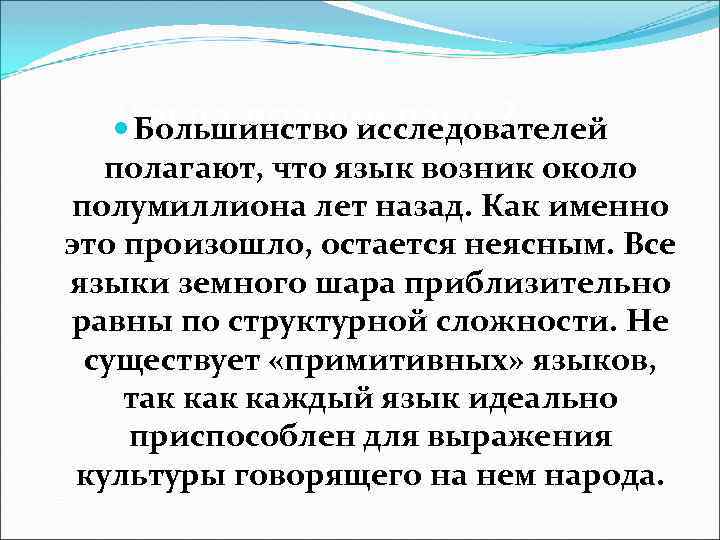 Большинство исследователей полагают, что язык возник около полумиллиона лет назад. Как именно это произошло, остается неясным. Все языки земного шара приблизительно равны по структурной сложности. Не существует «примитивных» языков, так как каждый язык идеально приспособлен для выражения культуры говорящего на нем народа.